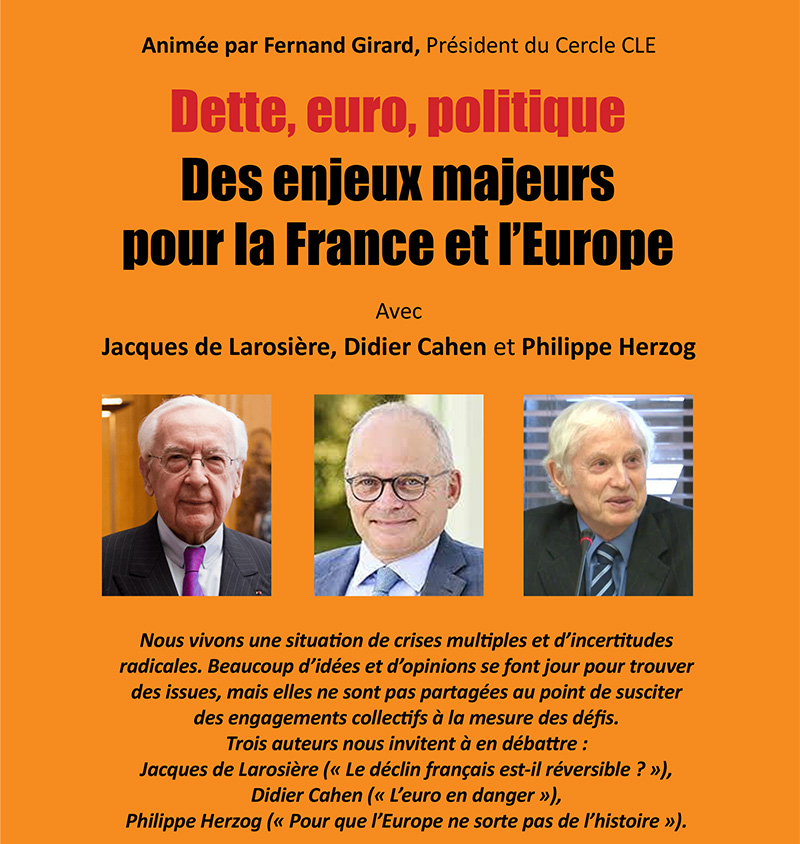 Animée par Fernand Girard, Président du Cercle CLE

Dette, euro, politique
Des enjeux majeurs pour la France et l'Europe

Avec
Jacques de Larosière, Didier Cahen et Philippe Herzog

Nous vivons une situation de crises multiples et d'incertitudes radicales. Beaucoup d'idées et d'opinions se font jour pour trouver des issues, mais elles ne sont pas partagées au point de susciter des engagements collectifs à la mesure des défis.
Trois auteurs nous invitent à en débattre :
Jacques de Larosière (« Le déclin français est-il réversible ? »),
Didier Cahen (« L'euro en danger »),
Philippe Herzog (« Pour que l'Europe ne sorte pas de l'histoire »).